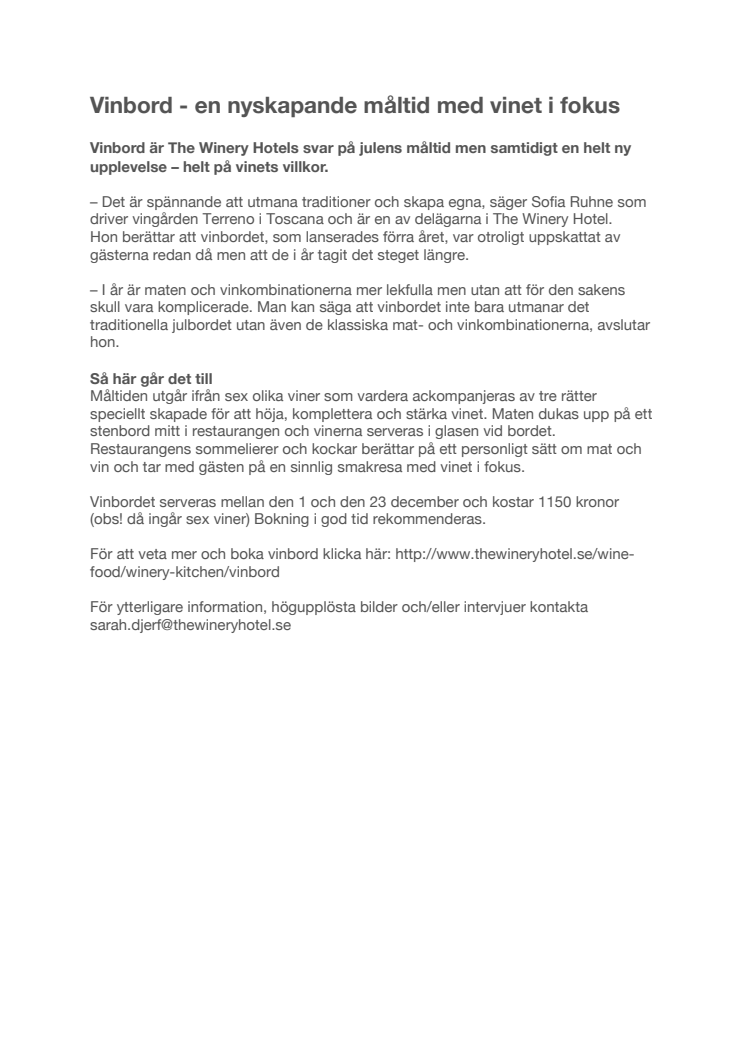 Vinbord - en nyskapande måltid med vinet i fokus

Vinbord är The Winery Hotels svar på julens måltid men samtidigt en helt ny upplevelse – helt på vinets villkor.

– Det är spännande att utmana traditioner och skapa egna, säger Sofia Ruhne som driver vingården Terreno i Toscana och är en av delägarna i The Winery Hotel. Hon berättar att vinbordet, som lanserades förra året, var otroligt uppskattat av gästerna redan då men att de i år tagit det steget längre.

– I år är maten och vinkombinationerna mer lekfulla men utan att för den sakens skull vara komplicerade. Man kan säga att vinbordet inte bara utmanar det traditionella julbordet utan även de klassiska mat- och vinkombinationerna, avslutar hon.

Så här går det till
Måltiden utgår ifrån sex olika viner som vardera ackompanjeras av tre rätter speciellt skapade för att höja, komplettera och stärka vinet. Maten dukas upp på ett stenbord mitt i restaurangen och vinerna serveras i glasen vid bordet. Restaurangens sommelierer och kockar berättar på ett personligt sätt om mat och vin och tar med gästen på en sinnlig smakresa med vinet i fokus.

Vinbordet serveras mellan den 1 och den 23 december och kostar 1150 kronor (obs! då ingår sex viner) Bokning i god tid rekommenderas.

För att veta mer och boka vinbord klicka här: http://www.thewineryhotel.se/wine-food/winery-kitchen/vinbord

För ytterligare information, högupplösta bilder och/eller intervjuer kontakta sarah.djerf@thewineryhotel.se